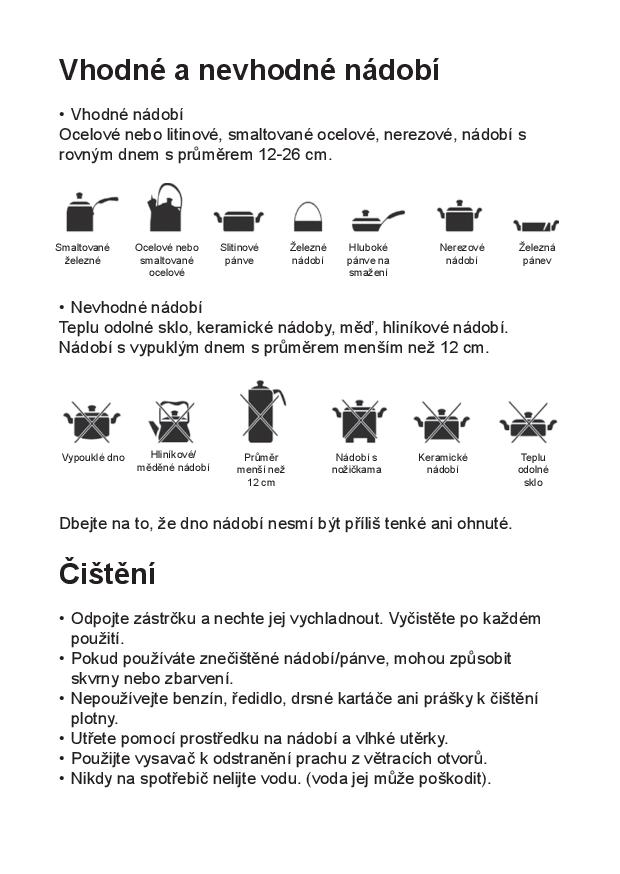 Vhodné a nevhodné nádobí

• Vhodné nádobí
Ocelové nebo litinové, smaltované ocelové, nerezové, nádobí s rovným dnem s průměrem 12-26 cm.

Smaltované železné

Ocelové nebo smaltované ocelové

Slitinové pánve

Železné nádobí

Hluboké pánve na smažení

Nerezové nádobí

Železná pánev

• Nevhodné nádobí
Teplu odolné sklo, keramické nádoby, měď, hliníkové nádobí.
Nádobí s vypuklým dnem s průměrem menším než 12 cm.

Vypouklé dno

Hliníkové/ měděné nádobí

Průměr menší než 12 cm

Nádobí s nožičkama

Keramické nádobí

Teplu odolné sklo

Dbejte na to, že dno nádobí nesmí být příliš tenké ani ohnuté.

Čištění

• Odpojte zástrčku a nechte jej vychladnout. Vyčistěte po každém použití.
• Pokud používáte znečištěné nádobí/pánve, mohou způsobit skvrny nebo zbarvení.
• Nepoužívejte benzín, ředidlo, drsné kartáče ani prášky k čištění plotny.
• Utřete pomocí prostředku na nádobí a vlhké utěrky.
• Použijte vysavač k odstranění prachu z větracích otvorů.
• Nikdy na spotřebič nelijte vodu. (voda jej může poškodit).